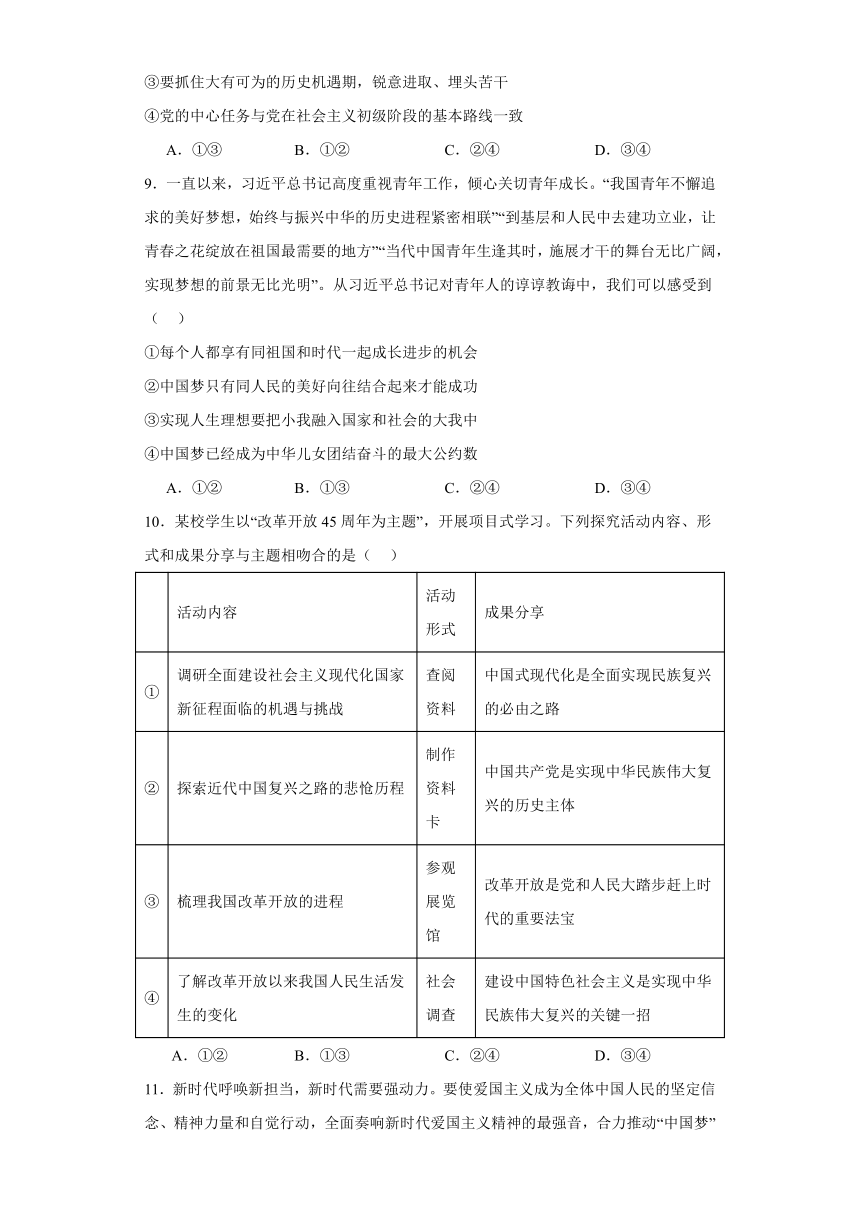 ③要抓住大有可为的历史机遇期，锐意进取、埋头苦干

④党的中心任务与党在社会主义初级阶段的基本路线一致

A．①③　　B．①②　　C．②④　　D．③④

9．一直以来，习近平总书记高度重视青年工作，倾心关切青年成长。“我国青年不懈追求的美好梦想，始终与振兴中华的历史进程紧密相联”“到基层和人民中去建功立业，让青春之花绽放在祖国最需要的地方”“当代中国青年生逢其时，施展才干的舞台无比广阔，实现梦想的前景无比光明”。从习近平总书记对青年人的谆谆教诲中，我们可以感受到（　）

①每个人都享有同祖国和时代一起成长进步的机会

②中国梦只有同人民的美好向往结合起来才能成功

③实现人生理想要把小我融入国家和社会的大我中

④中国梦已经成为中华儿女团结奋斗的最大公约数

A．①②　　B．①③　　C．②④　　D．③④

10．某校学生以“改革开放45周年为主题”，开展项目式学习。下列探究活动内容、形式和成果分享与主题相吻合的是（　）

| | 活动内容 | 活动形式 | 成果分享 |
|---|---|---|---|
| ① | 调研全面建设社会主义现代化国家新征程面临的机遇与挑战 | 查阅资料 | 中国式现代化是全面实现民族复兴的必由之路 |
| ② | 探索近代中国复兴之路的悲怆历程 | 制作资料卡 | 中国共产党是实现中华民族伟大复兴的历史主体 |
| ③ | 梳理我国改革开放的进程 | 参观展览馆 | 改革开放是党和人民大踏步赶上时代的重要法宝 |
| ④ | 了解改革开放以来我国人民生活发生的变化 | 社会调查 | 建设中国特色社会主义是实现中华民族伟大复兴的关键一招 |

A．①②　　B．①③　　C．②④　　D．③④

11．新时代呼唤新担当，新时代需要强动力。要使爱国主义成为全体中国人民的坚定信念、精神力量和自觉行动，全面奏响新时代爱国主义精神的最强音，合力推动“中国梦”